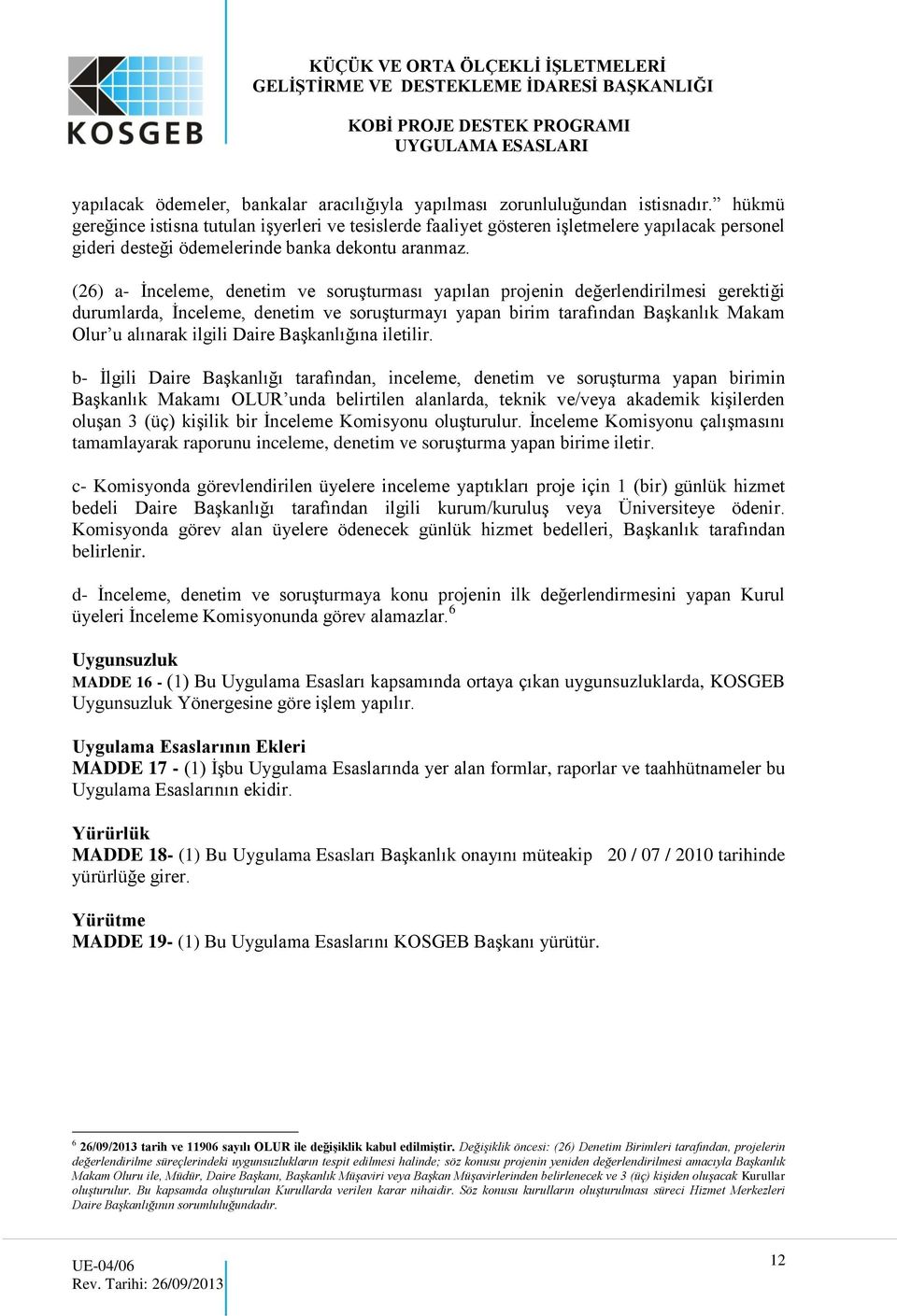 KOSGEB

KÜÇÜK VE ORTA ÖLÇEKLİ İŞLETMELERİ GELİŞTİRME VE DESTEKLEME İDARESİ BAŞKANLIĞI

KOBİ PROJE DESTEK PROGRAMI UYGULAMA ESASLARI

yapılacak ödemeler, bankalar aracılığıyla yapılması zorunluluğundan istisnadır.” hükmü gereğince istisna tutulan işyerleri ve tesislerde faaliyet gösteren işletmelere yapılacak personel gideri desteği ödemelerinde banka dekontu aranmaz.

(26) a- İnceleme, denetim ve soruşturması yapılan projenin değerlendirilmesi gerektiği durumlarda, İnceleme, denetim ve soruşturmayı yapan birim tarafından Başkanlık Makam Olur’u alınarak ilgili Daire Başkanlığına iletilir.

b- İlgili Daire Başkanlığı tarafından, inceleme, denetim ve soruşturma yapan birimin Başkanlık Makamı OLUR’unda belirtilen alanlarda, teknik ve/veya akademik kişilerden oluşan 3 (üç) kişilik bir İnceleme Komisyonu oluşturulur. İnceleme Komisyonu çalışmasını tamamlayarak raporunu inceleme, denetim ve soruşturma yapan birime iletir.

c- Komisyonda görevlendirilen üyelere inceleme yaptıkları proje için 1 (bir) günlük hizmet bedeli Daire Başkanlığı tarafından ilgili kurum/kuruluş veya Üniversiteye ödenir. Komisyonda görev alan üyelere ödenecek günlük hizmet bedelleri, Başkanlık tarafından belirlenir.

d- İnceleme, denetim ve soruşturmaya konu projenin ilk değerlendirmesini yapan Kurul üyeleri İnceleme Komisyonunda görev alamazlar.$^6$

Uygunsuzluk
MADDE 16 - (1) Bu Uygulama Esasları kapsamında ortaya çıkan uygunsuzluklarda, KOSGEB Uygunsuzluk Yönergesine göre işlem yapılır.

Uygulama Esaslarının Ekleri
MADDE 17 - (1) İşbu Uygulama Esaslarında yer alan formlar, raporlar ve taahhütnameler bu Uygulama Esaslarının ekidir.

Yürürlük
MADDE 18- (1) Bu Uygulama Esasları Başkanlık onayını müteakip 20 / 07 / 2010 tarihinde yürürlüğe girer.

Yürütme
MADDE 19- (1) Bu Uygulama Esaslarını KOSGEB Başkanı yürütür.

$^6$ 26/09/2013 tarih ve 11906 sayılı OLUR ile değişiklik kabul edilmiştir. Değişiklik öncesi: (26) Denetim Birimleri tarafından, projelerin değerlendirilme süreçlerindeki uygunsuzlukların tespit edilmesi halinde; söz konusu projenin yeniden değerlendirilmesi amacıyla Başkanlık Makam Oluru ile, Müdür, Daire Başkanı, Başkanlık Müşaviri veya Başkan Müşavirlerinden belirlenecek ve 3 (üç) kişiden oluşacak Kurullar oluşturulur. Bu kapsamda oluşturulan Kurullarda verilen karar nihaidir. Söz konusu kurulların oluşturulması süreci Hizmet Merkezleri Daire Başkanlığının sorumluluğundadır.

UE-04/06
Rev. Tarihi: 26/09/2013

12